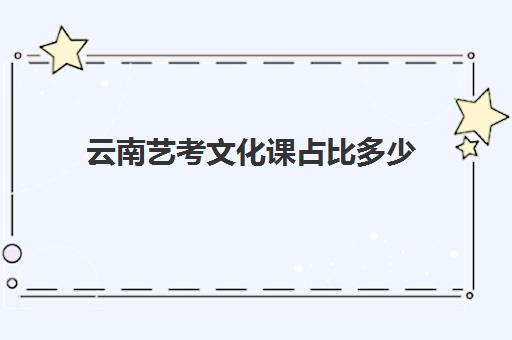 云南艺考文化课占比多少